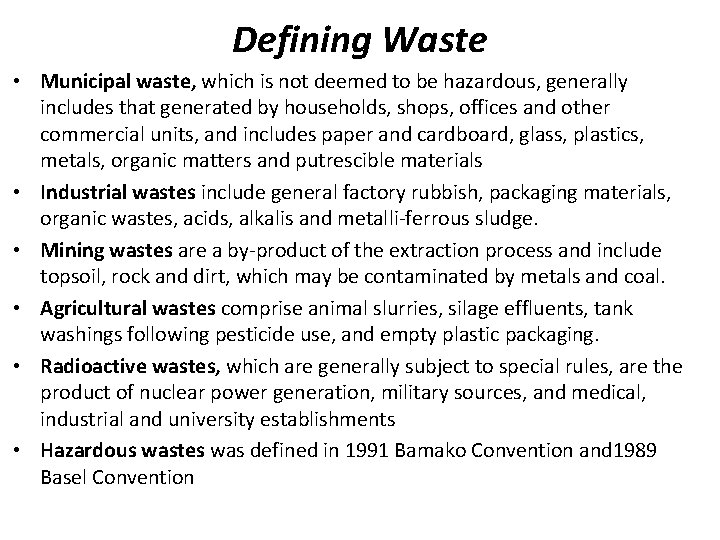 Defining Waste

• Municipal waste, which is not deemed to be hazardous, generally includes that generated by households, shops, offices and other commercial units, and includes paper and cardboard, glass, plastics, metals, organic matters and putrescible materials

• Industrial wastes include general factory rubbish, packaging materials, organic wastes, acids, alkalis and metalli-ferrous sludge.

• Mining wastes are a by-product of the extraction process and include topsoil, rock and dirt, which may be contaminated by metals and coal.

• Agricultural wastes comprise animal slurries, silage effluents, tank washings following pesticide use, and empty plastic packaging.

• Radioactive wastes, which are generally subject to special rules, are the product of nuclear power generation, military sources, and medical, industrial and university establishments

• Hazardous wastes was defined in 1991 Bamako Convention and1989 Basel Convention